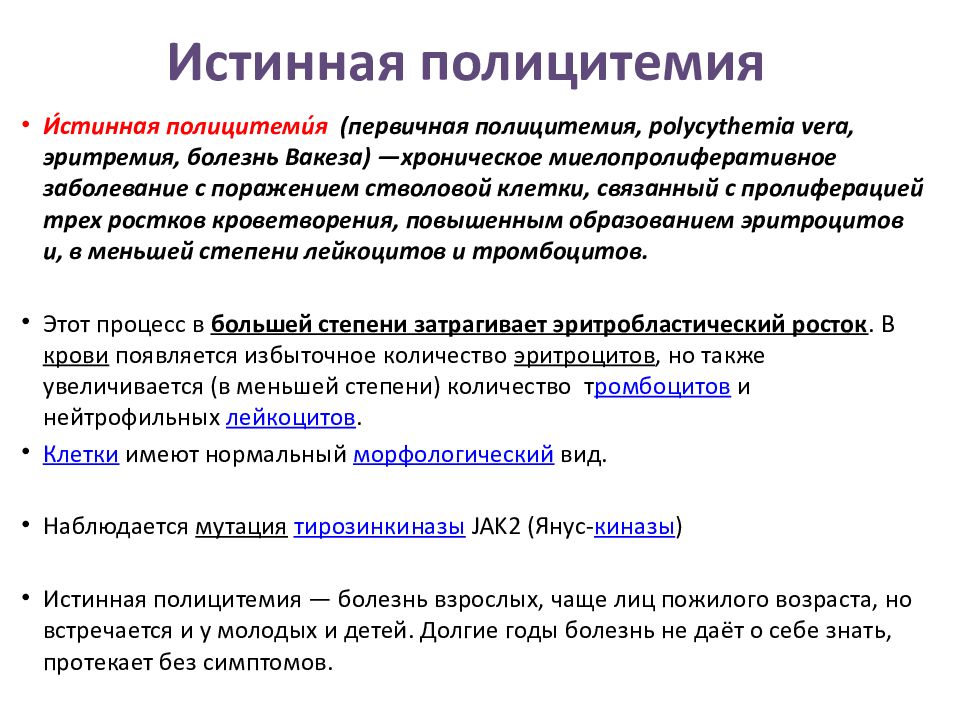 Истинная полицитемия

• И́стинная полицитеми́я (первичная полицитемия, polycythemia vera, эритремия, болезнь Вакеза) —хроническое миелопролиферативное заболевание с поражением стволовой клетки, связанный с пролиферацией трех ростков кроветворения, повышенным образованием эритроцитов и, в меньшей степени лейкоцитов и тромбоцитов.

• Этот процесс в большей степени затрагивает эритробластический росток. В крови появляется избыточное количество эритроцитов, но также увеличивается (в меньшей степени) количество тромбоцитов и нейтрофильных лейкоцитов.

• Клетки имеют нормальный морфологический вид.

• Наблюдается мутация тирозинкиназы JAK2 (Янус-киназы)

• Истинная полицитемия — болезнь взрослых, чаще лиц пожилого возраста, но встречается и у молодых и детей. Долгие годы болезнь не даёт о себе знать, протекает без симптомов.